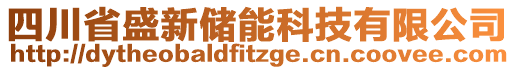 四川省盛新储能科技有限公司
http://dytheobaldfitzge.cn.coovee.com